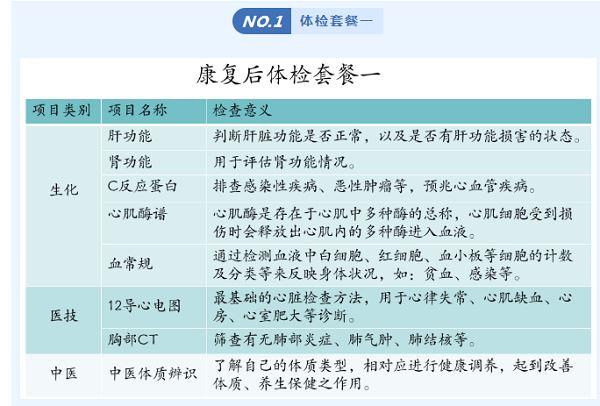 NO.1 体检套餐一

康复后体检套餐一

| 项目类别 | 项目名称 | 检查意义 |
|---|---|---|
| 生化 | 肝功能 | 判断肝脏功能是否正常，以及是否有肝功能损害的状态。 |
| | 肾功能 | 用于评估肾功能情况。 |
| | C反应蛋白 | 排查感染性疾病、恶性肿瘤等，预兆心血管疾病。 |
| | 心肌酶谱 | 心肌酶是存在于心肌中多种酶的总称，心肌细胞受到损伤时会释放出心肌内的多种酶进入血液。 |
| | 血常规 | 通过检测血液中白细胞、红细胞、血小板等细胞的计数及分类等来反映身体状况，如：贫血、感染等。 |
| 医技 | 12导心电图 | 最基础的心脏检查方法，用于心律失常、心肌缺血、心房、心室肥大等诊断。 |
| | 胸部CT | 筛查有无肺部炎症、肺气肿、肺结核等。 |
| 中医 | 中医体质辨识 | 了解自己的体质类型，相对应进行健康调养，起到改善体质、养生保健之作用。 |